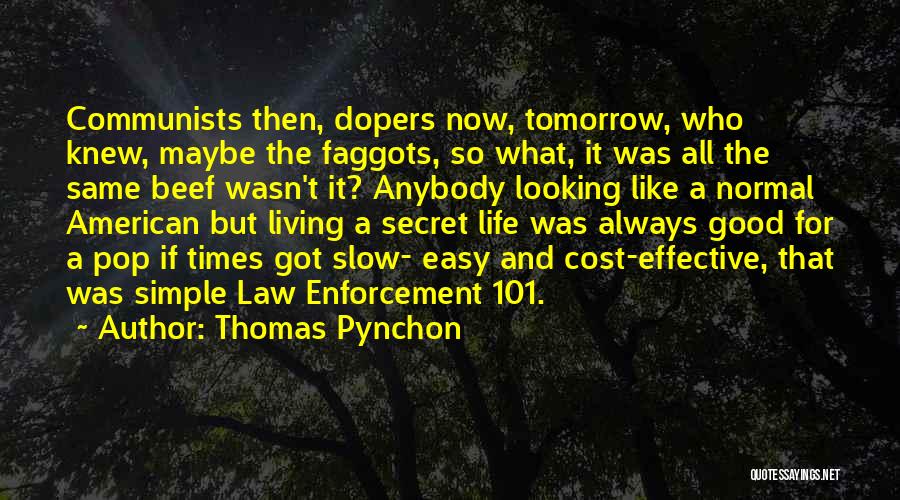 Communists then, dopers now, tomorrow, who knew, maybe the faggots, so what, it was all the same beef wasn't it? Anybody looking like a normal American but living a secret life was always good for a pop if times got slow- easy and cost-effective, that was simple Law Enforcement 101.

~ Author: Thomas Pynchon

QUOTESSAYINGS.NET